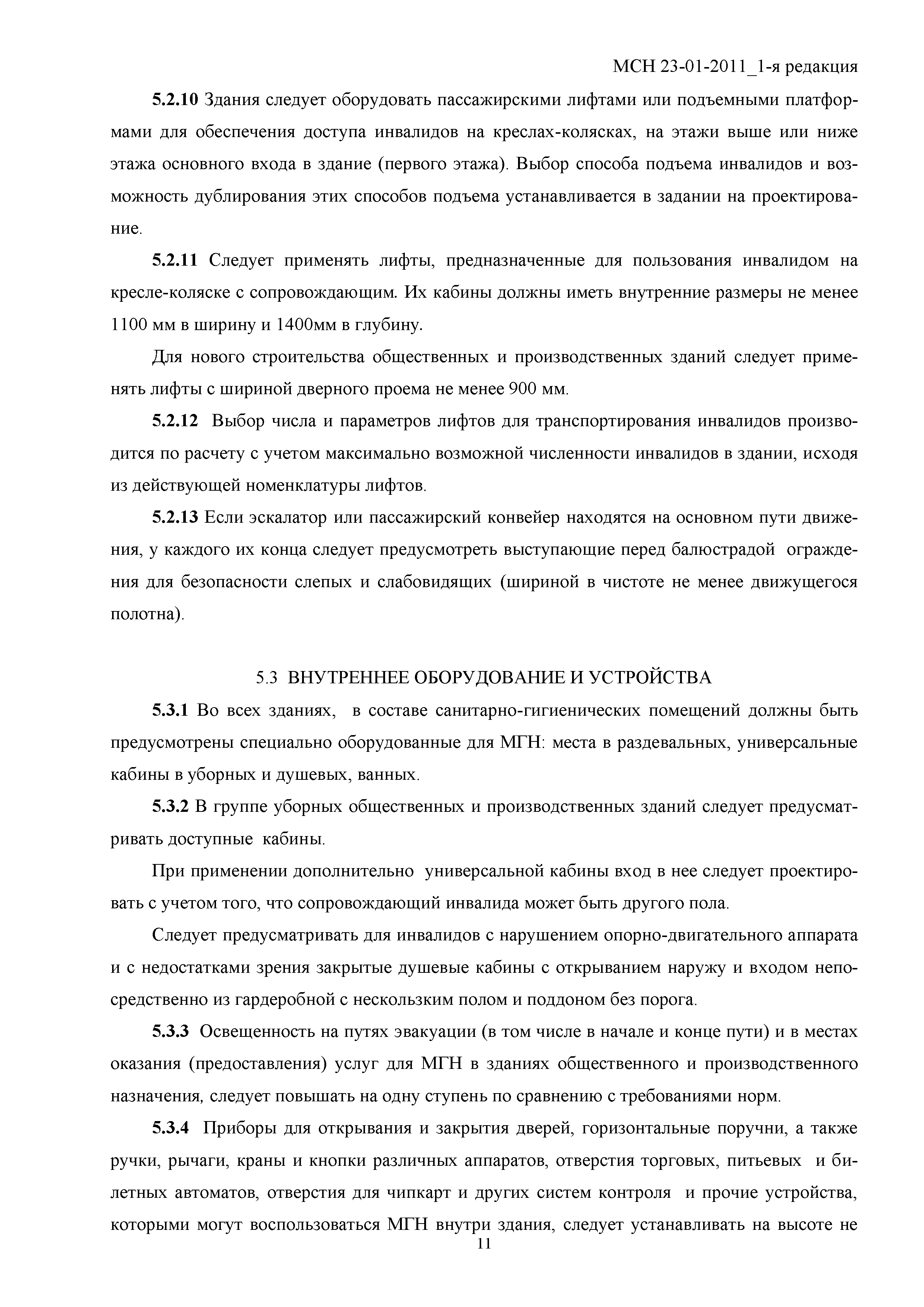 МСН 23-01-2011_1-я редакция

5.2.10 Здания следует оборудовать пассажирскими лифтами или подъемными платформами для обеспечения доступа инвалидов на креслах-колясках, на этажи выше или ниже этажа основного входа в здание (первого этажа). Выбор способа подъема инвалидов и возможность дублирования этих способов подъема устанавливается в задании на проектирование.

5.2.11 Следует применять лифты, предназначенные для пользования инвалидом на кресле-коляске с сопровождающим. Их кабины должны иметь внутренние размеры не менее 1100 мм в ширину и 1400мм в глубину.

Для нового строительства общественных и производственных зданий следует применять лифты с шириной дверного проема не менее 900 мм.

5.2.12 Выбор числа и параметров лифтов для транспортирования инвалидов производится по расчету с учетом максимально возможной численности инвалидов в здании, исходя из действующей номенклатуры лифтов.

5.2.13 Если эскалатор или пассажирский конвейер находятся на основном пути движения, у каждого их конца следует предусмотреть выступающие перед балюстрадой ограждения для безопасности слепых и слабовидящих (шириной в чистоте не менее движущегося полотна).

5.3 ВНУТРЕННЕЕ ОБОРУДОВАНИЕ И УСТРОЙСТВА

5.3.1 Во всех зданиях, в составе санитарно-гигиенических помещений должны быть предусмотрены специально оборудованные для МГН: места в раздевальных, универсальные кабины в уборных и душевых, ванных.

5.3.2 В группе уборных общественных и производственных зданий следует предусматривать доступные кабины.

При применении дополнительно универсальной кабины вход в нее следует проектировать с учетом того, что сопровождающий инвалида может быть другого пола.

Следует предусматривать для инвалидов с нарушением опорно-двигательного аппарата и с недостатками зрения закрытые душевые кабины с открыванием наружу и входом непосредственно из гардеробной с нескользким полом и поддоном без порога.

5.3.3 Освещенность на путях эвакуации (в том числе в начале и конце пути) и в местах оказания (предоставления) услуг для МГН в зданиях общественного и производственного назначения, следует повышать на одну ступень по сравнению с требованиями норм.

5.3.4 Приборы для открывания и закрытия дверей, горизонтальные поручни, а также ручки, рычаги, краны и кнопки различных аппаратов, отверстия торговых, питьевых и билетных автоматов, отверстия для чипкарт и других систем контроля и прочие устройства, которыми могут воспользоваться МГН внутри здания, следует устанавливать на высоте не

11